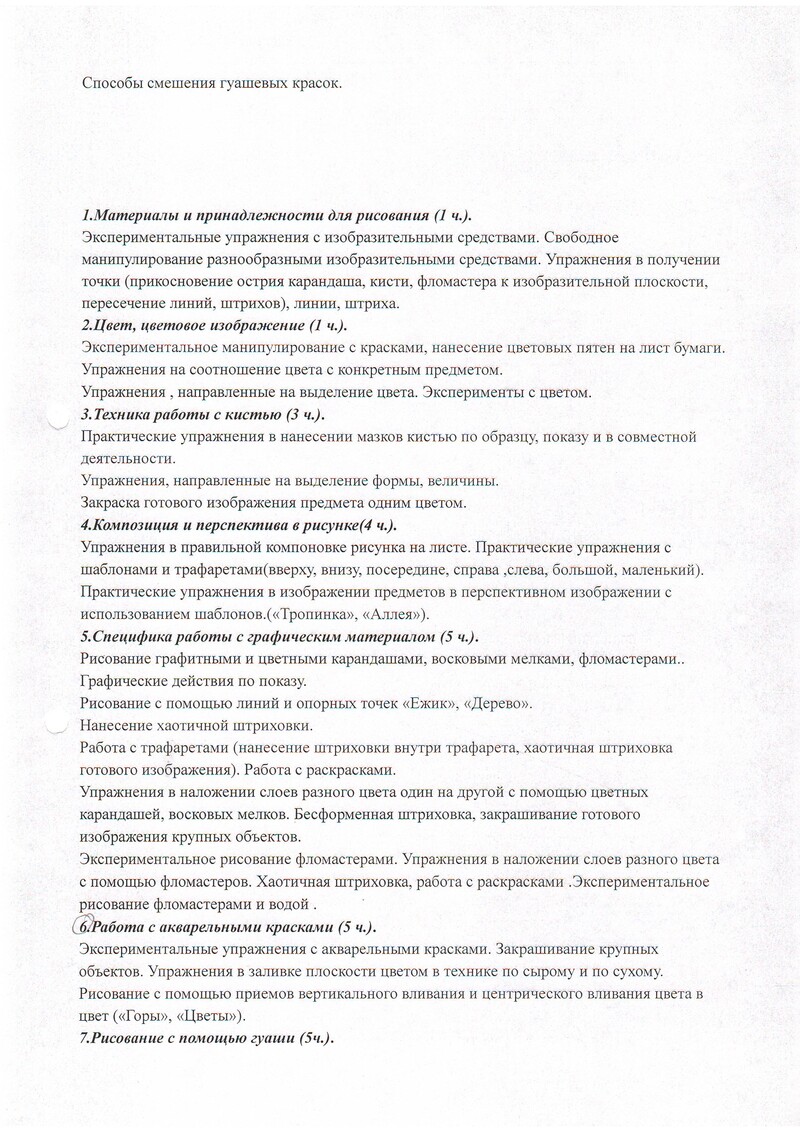 Способы смешения гуашевых красок.

1.Материалы и принадлежности для рисования (1 ч.).
Экспериментальные упражнения с изобразительными средствами. Свободное манипулирование разнообразными изобразительными средствами. Упражнения в получении точки (прикосновение острия карандаша, кисти, фломастера к изобразительной плоскости, пересечение линий, штрихов), линии, штриха.
2.Цвет, цветовое изображение (1 ч.).
Экспериментальное манипулирование с красками, нанесение цветовых пятен на лист бумаги. Упражнения на соотношение цвета с конкретным предметом.
Упражнения , направленные на выделение цвета. Эксперименты с цветом.
3.Техника работы с кистью (3 ч.).
Практические упражнения в нанесении мазков кистью по образцу, показу и в совместной деятельности.
Упражнения, направленные на выделение формы, величины.
Закраска готового изображения предмета одним цветом.
4.Композиция и перспектива в рисунке(4 ч.).
Упражнения в правильной компоновке рисунка на листе. Практические упражнения с шаблонами и трафаретами(вверху, внизу, посередине, справа ,слева, большой, маленький).
Практические упражнения в изображении предметов в перспективном изображении с использованием шаблонов.(«Тропинка», «Аллея»).
5.Специфика работы с графическим материалом (5 ч.).
Рисование графитными и цветными карандашами, восковыми мелками, фломастерами.. Графические действия по показу.
Рисование с помощью линий и опорных точек «Ежик», «Дерево».
Нанесение хаотичной штриховки.
Работа с трафаретами (нанесение штриховки внутри трафарета, хаотичная штриховка готового изображения). Работа с раскрасками.
Упражнения в наложении слоев разного цвета один на другой с помощью цветных карандашей, восковых мелков. Бесформенная штриховка, закрашивание готового изображения крупных объектов.
Экспериментальное рисование фломастерами. Упражнения в наложении слоев разного цвета с помощью фломастеров. Хаотичная штриховка, работа с раскрасками .Экспериментальное рисование фломастерами и водой .
6.Работа с акварельными красками (5 ч.).
Экспериментальные упражнения с акварельными красками. Закрашивание крупных объектов. Упражнения в заливке плоскости цветом в технике по сырому и по сухому. Рисование с помощью приемов вертикального вливания и центрического вливания цвета в цвет («Горы», «Цветы»).
7.Рисование с помощью гуаши (5ч.).